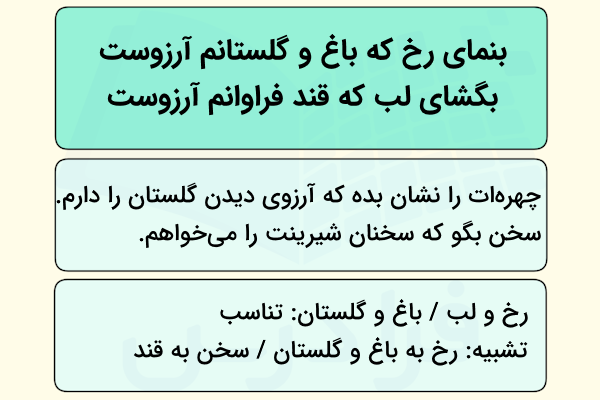 بنمای رخ که باغ و گلستانم آرزوست
بگشای لب که قند فراوانم آرزوست

چهره‌ات را نشان بده که آرزوی دیدن گلستان را دارم.
سخن بگو که سخنان شیرینت را می‌خواهم.

رخ و لب / باغ و گلستان: تناسب
تشبیه: رخ به باغ و گلستان / سخن به قند